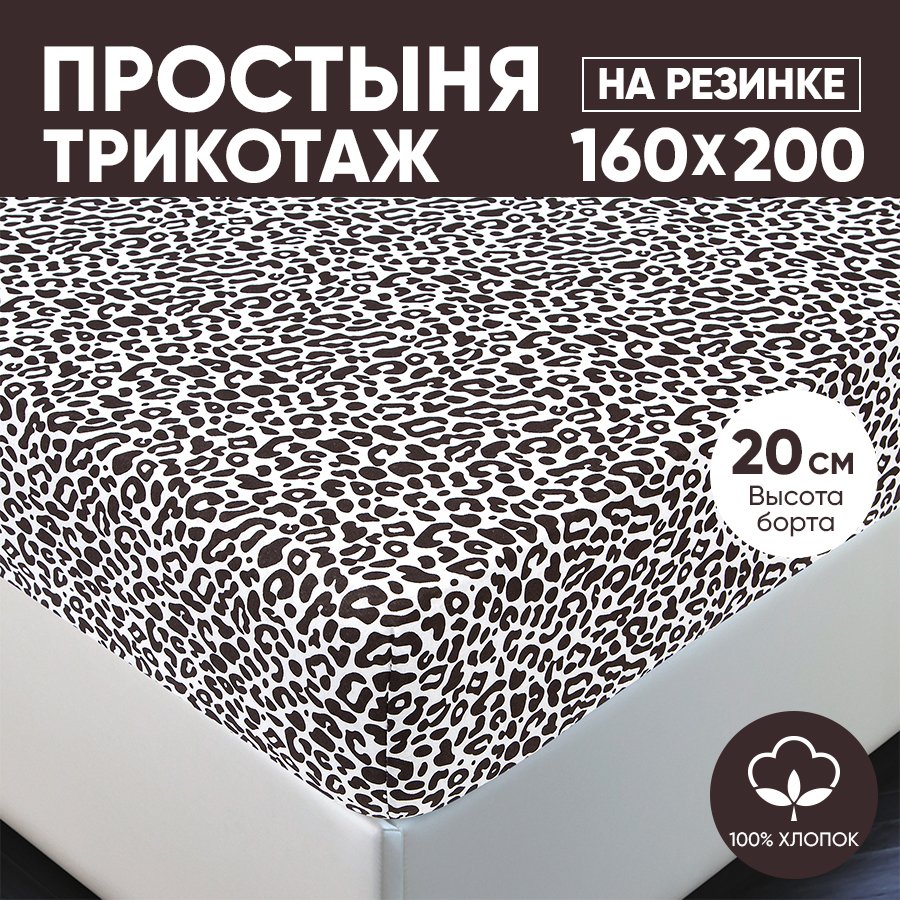 ПРОСТЫНЯ
ТРИКОТАЖ

НА РЕЗИНКЕ
160x200

20 см
Высота борта

100% ХЛОПОК